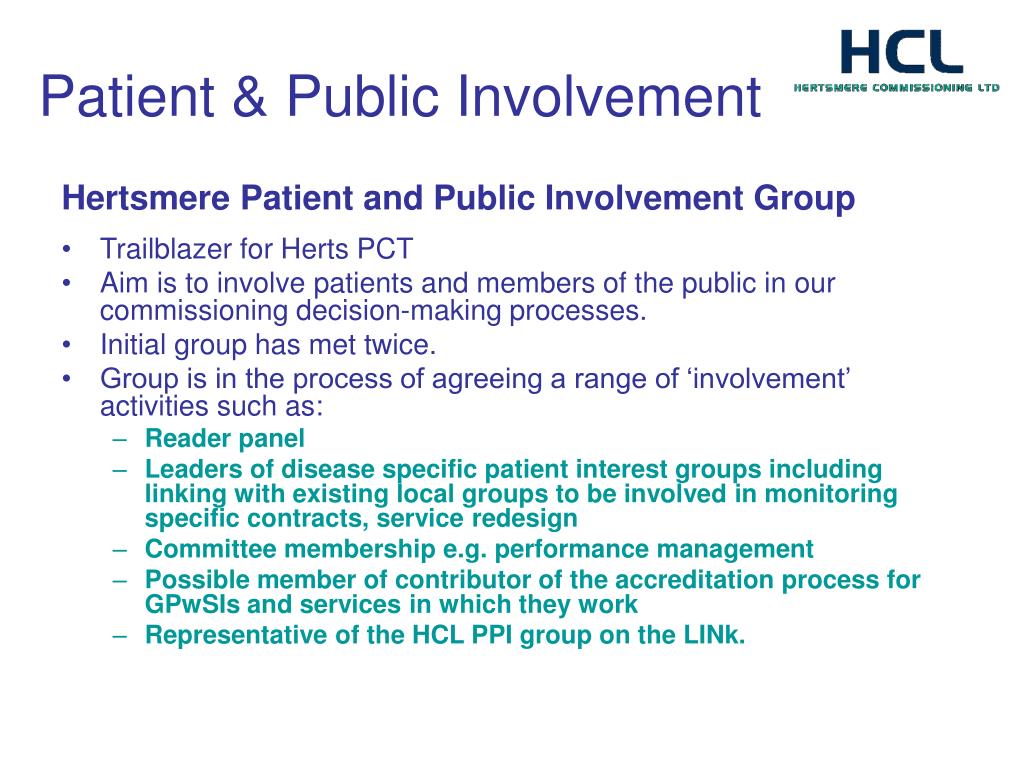 Patient & Public Involvement

HCL
HERTSMERE COMMISSIONING LTD

Hertsmere Patient and Public Involvement Group

• Trailblazer for Herts PCT
• Aim is to involve patients and members of the public in our commissioning decision-making processes.
• Initial group has met twice.
• Group is in the process of agreeing a range of ‘involvement’ activities such as:
– Reader panel
– Leaders of disease specific patient interest groups including linking with existing local groups to be involved in monitoring specific contracts, service redesign
– Committee membership e.g. performance management
– Possible member of contributor of the accreditation process for GPwSIs and services in which they work
– Representative of the HCL PPI group on the LINk.